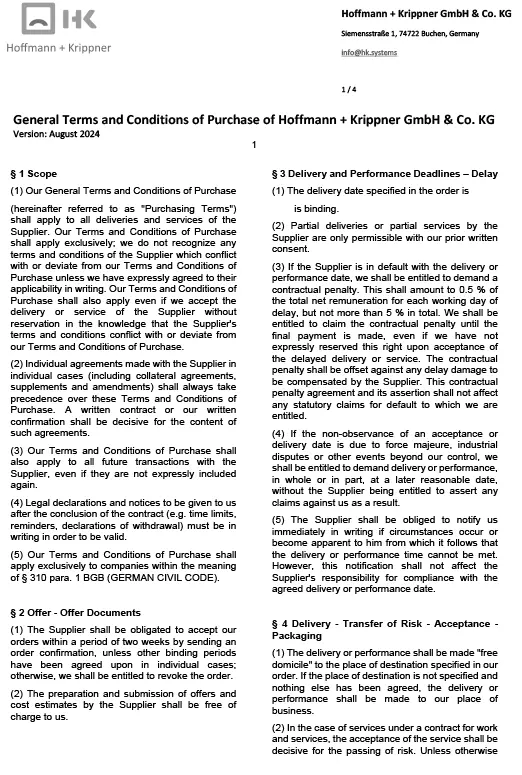 HK
Hoffmann + Krippner

Hoffmann + Krippner GmbH & Co. KG
Siemensstraße 1, 74722 Buchen, Germany
info@hk.systems

1 / 4

General Terms and Conditions of Purchase of Hoffmann + Krippner GmbH & Co. KG
Version: August 2024

1

§ 1 Scope

(1) Our General Terms and Conditions of Purchase

(hereinafter referred to as "Purchasing Terms") shall apply to all deliveries and services of the Supplier. Our Terms and Conditions of Purchase shall apply exclusively; we do not recognize any terms and conditions of the Supplier which conflict with or deviate from our Terms and Conditions of Purchase unless we have expressly agreed to their applicability in writing. Our Terms and Conditions of Purchase shall also apply even if we accept the delivery or service of the Supplier without reservation in the knowledge that the Supplier's terms and conditions conflict with or deviate from our Terms and Conditions of Purchase.

(2) Individual agreements made with the Supplier in individual cases (including collateral agreements, supplements and amendments) shall always take precedence over these Terms and Conditions of Purchase. A written contract or our written confirmation shall be decisive for the content of such agreements.

(3) Our Terms and Conditions of Purchase shall also apply to all future transactions with the Supplier, even if they are not expressly included again.

(4) Legal declarations and notices to be given to us after the conclusion of the contract (e.g. time limits, reminders, declarations of withdrawal) must be in writing in order to be valid.

(5) Our Terms and Conditions of Purchase shall apply exclusively to companies within the meaning of § 310 para. 1 BGB (GERMAN CIVIL CODE).

§ 2 Offer - Offer Documents

(1) The Supplier shall be obligated to accept our orders within a period of two weeks by sending an order confirmation, unless other binding periods have been agreed upon in individual cases; otherwise, we shall be entitled to revoke the order.

(2) The preparation and submission of offers and cost estimates by the Supplier shall be free of charge to us.

§ 3 Delivery and Performance Deadlines – Delay

(1) The delivery date specified in the order is

is binding.

(2) Partial deliveries or partial services by the Supplier are only permissible with our prior written consent.

(3) If the Supplier is in default with the delivery or performance date, we shall be entitled to demand a contractual penalty. This shall amount to 0.5 % of the total net remuneration for each working day of delay, but not more than 5 % in total. We shall be entitled to claim the contractual penalty until the final payment is made, even if we have not expressly reserved this right upon acceptance of the delayed delivery or service. The contractual penalty shall be offset against any delay damage to be compensated by the Supplier. This contractual penalty agreement and its assertion shall not affect any statutory claims for default to which we are entitled.

(4) If the non-observance of an acceptance or delivery date is due to force majeure, industrial disputes or other events beyond our control, we shall be entitled to demand delivery or performance, in whole or in part, at a later reasonable date, without the Supplier being entitled to assert any claims against us as a result.

(5) The Supplier shall be obliged to notify us immediately in writing if circumstances occur or become apparent to him from which it follows that the delivery or performance time cannot be met. However, this notification shall not affect the Supplier's responsibility for compliance with the agreed delivery or performance date.

§ 4 Delivery - Transfer of Risk - Acceptance - Packaging

(1) The delivery or performance shall be made "free domicile" to the place of destination specified in our order. If the place of destination is not specified and nothing else has been agreed, the delivery or performance shall be made to our place of business.

(2) In the case of services under a contract for work and services, the acceptance of the service shall be decisive for the passing of risk. Unless otherwise